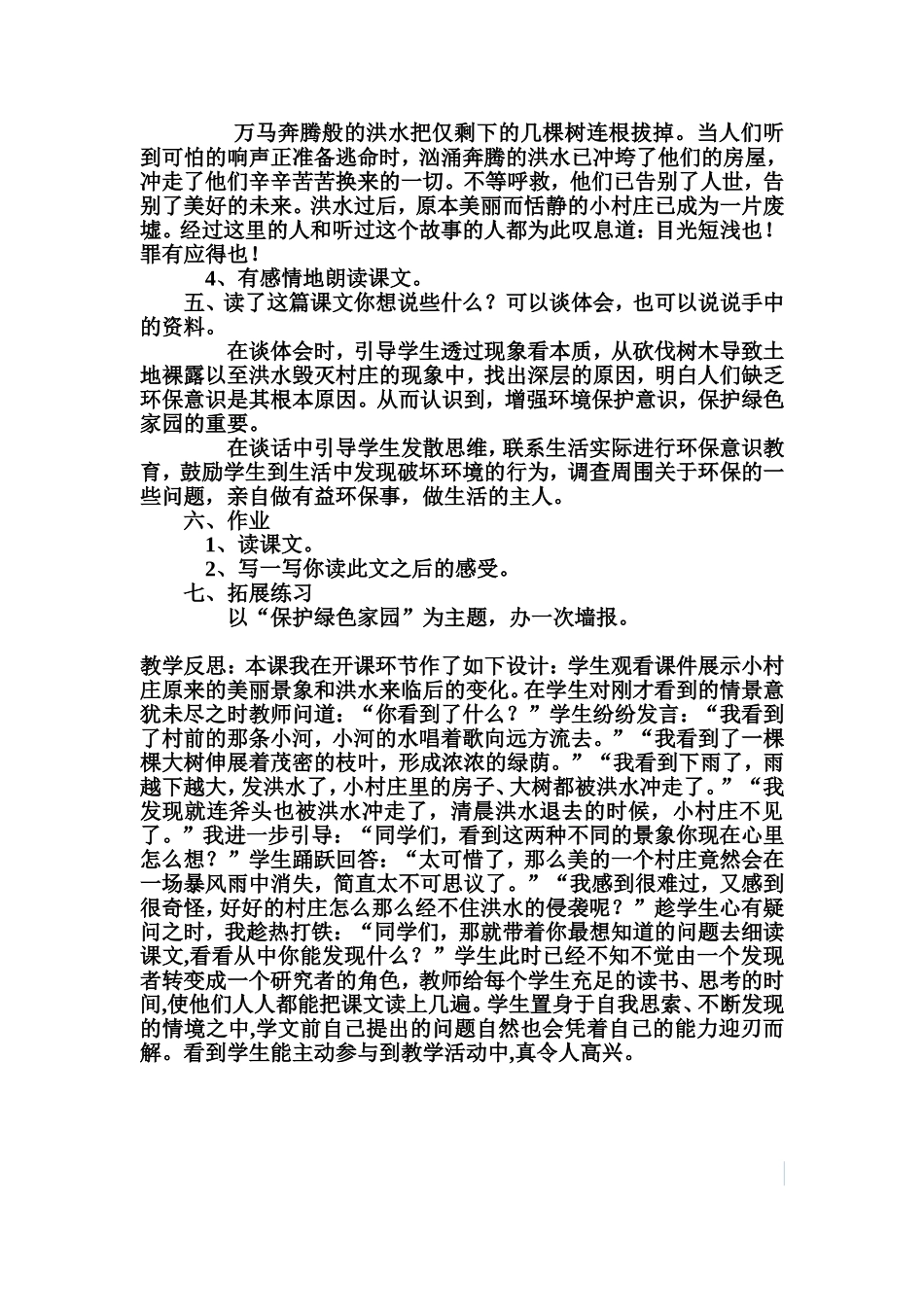 万马奔腾般的洪水把仅剩下的几棵树连根拔掉。当人们听到可怕的响声正准备逃命时，汹涌奔腾的洪水已冲垮了他们的房屋，冲走了他们辛辛苦苦换来的一切。不等呼救，他们已告别了人世，告别了美好的未来。洪水过后，原本美丽而恬静的小村庄已成为一片废墟。经过这里的人和听过这个故事的人都为此叹息道：目光短浅也！罪有应得也！

4、有感情地朗读课文。

五、读了这篇课文你想说些什么？可以谈体会，也可以说说手中的资料。

在谈体会时，引导学生透过现象看本质，从砍伐树木导致土地裸露以至洪水毁灭村庄的现象中，找出深层的原因，明白人们缺乏环保意识是其根本原因。从而认识到，增强环境保护意识，保护绿色家园的重要。

在谈话中引导学生发散思维，联系生活实际进行环保意识教育，鼓励学生到生活中发现破坏环境的行为，调查周围关于环保的一些问题，亲自做有益环保事，做生活的主人。

六、作业

1、读课文。

2、写一写你读此文之后的感受。

七、拓展练习

以“保护绿色家园”为主题，办一次墙报。

教学反思：本课我在开课环节作了如下设计：学生观看课件展示小村庄原来的美丽景象和洪水来临后的变化。在学生对刚才看到的情景意犹未尽之时教师问道：“你看到了什么？”学生纷纷发言：“我看到了村前的那条小河，小河的水唱着歌向远方流去。”“我看到了一棵棵大树伸展着茂密的枝叶，形成浓浓的绿荫。”“我看到下雨了，雨越下越大，发洪水了，小村庄里的房子、大树都被洪水冲走了。”“我发现就连斧头也被洪水冲走了，清晨洪水退去的时候，小村庄不见了。”我进一步引导：“同学们，看到这两种不同的景象你现在心里怎么想？”学生踊跃回答：“太可惜了，那么美的一个村庄竟然会在一场暴风雨中消失，简直太不可思议了。”“我感到很难过，又感到很奇怪，好好的村庄怎么那么经不住洪水的侵袭呢？”趁学生心有疑问之时，我趁热打铁：“同学们，那就带着你最想知道的问题去细读课文,看看从中你能发现什么？”学生此时已经不知不觉由一个发现者转变成一个研究者的角色，教师给每个学生充足的读书、思考的时间,使他们人人都能把课文读上几遍。学生置身于自我思索、不断发现的情境之中,学文前自己提出的问题自然也会凭着自己的能力迎刃而解。看到学生能主动参与到教学活动中,真令人高兴。